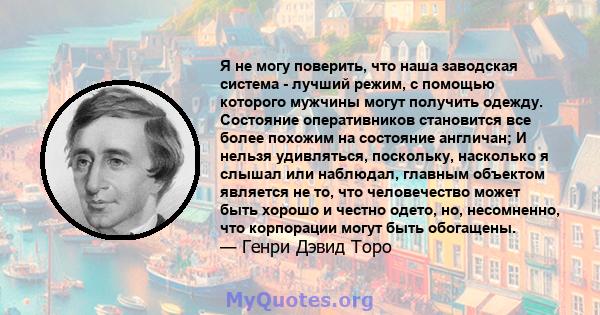 Я не могу поверить, что наша заводская система - лучший режим, с помощью которого мужчины могут получить одежду. Состояние оперативников становится все более похожим на состояние англичан; И нельзя удивляться, поскольку, насколько я слышал или наблюдал, главным объектом является не то, что человечество может быть хорошо и честно одето, но, несомненно, что корпорации могут быть обогащены.
— Генри Дэвид Торо

MyQuotes.org